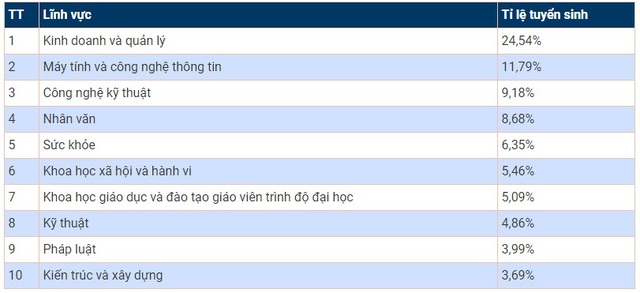 | TT | Lĩnh vực | Tỉ lệ tuyển sinh |
|---|---|---|
| 1 | Kinh doanh và quản lý | 24,54% |
| 2 | Máy tính và công nghệ thông tin | 11,79% |
| 3 | Công nghệ kỹ thuật | 9,18% |
| 4 | Nhân văn | 8,68% |
| 5 | Sức khỏe | 6,35% |
| 6 | Khoa học xã hội và hành vi | 5,46% |
| 7 | Khoa học giáo dục và đào tạo giáo viên trình độ đại học | 5,09% |
| 8 | Kỹ thuật | 4,86% |
| 9 | Pháp luật | 3,99% |
| 10 | Kiến trúc và xây dựng | 3,69% |